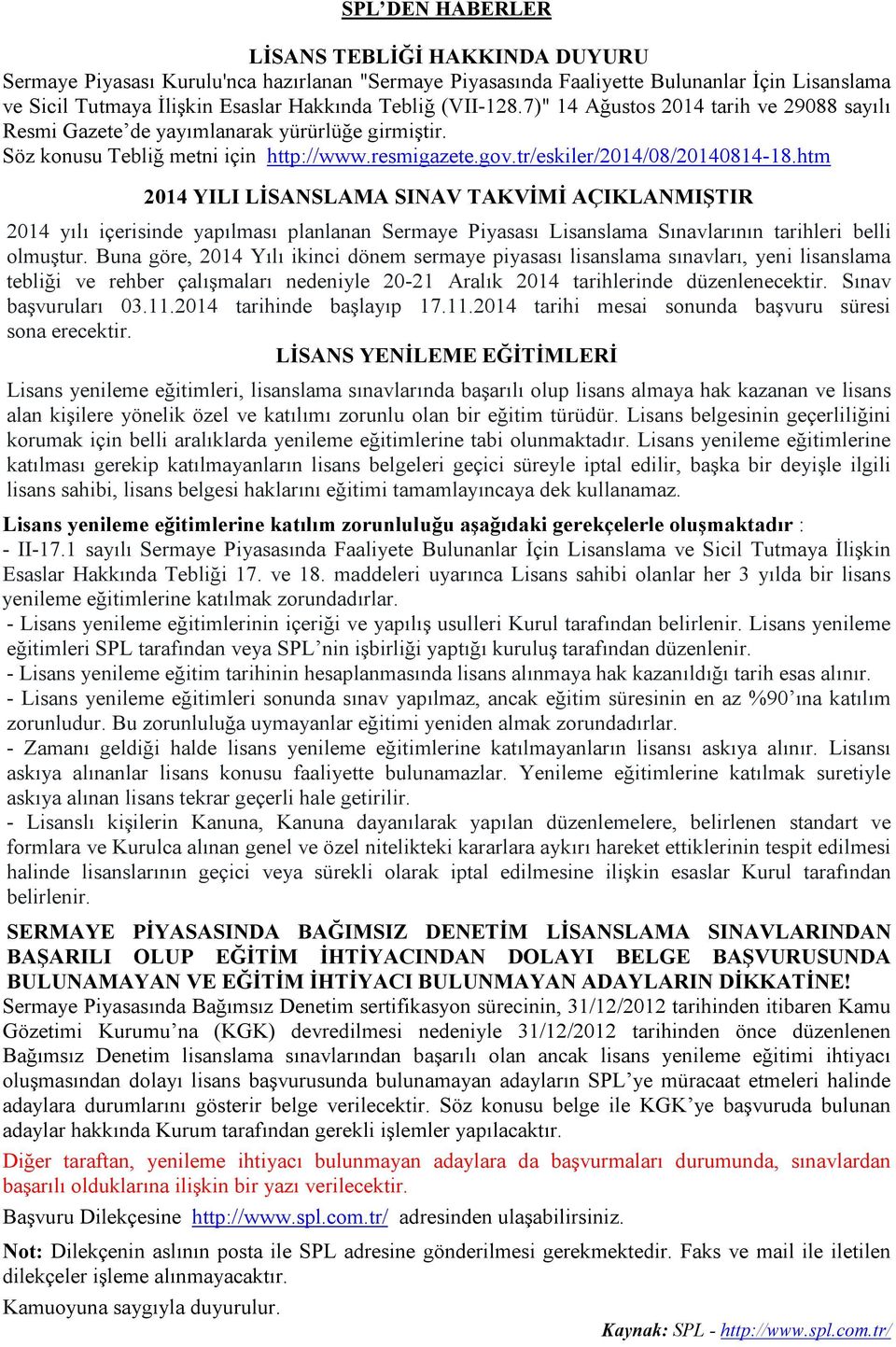 SPL'DEN HABERLER

LİSANS TEBLİĞİ HAKKINDA DUYURU

Sermaye Piyasası Kurulu'nca hazırlanan "Sermaye Piyasasında Faaliyette Bulunanlar İçin Lisanslama ve Sicil Tutmaya İlişkin Esaslar Hakkında Tebliğ (VII-128.7)" 14 Ağustos 2014 tarih ve 29088 sayılı Resmi Gazete'de yayımlanarak yürürlüğe girmiştir.
Söz konusu Tebliğ metni için http://www.resmigazete.gov.tr/eskiler/2014/08/20140814-18.htm

2014 YILI LİSANSLAMA SINAV TAKVİMİ AÇIKLANMIŞTIR

2014 yılı içerisinde yapılması planlanan Sermaye Piyasası Lisanslama Sınavlarının tarihleri belli olmuştur. Buna göre, 2014 Yılı ikinci dönem sermaye piyasası lisanslama sınavları, yeni lisanslama tebliği ve rehber çalışmaları nedeniyle 20-21 Aralık 2014 tarihlerinde düzenlenecektir. Sınav başvuruları 03.11.2014 tarihinde başlayıp 17.11.2014 tarihi mesai sonunda başvuru süresi sona erecektir.

LİSANS YENİLEME EĞİTİMLERİ

Lisans yenileme eğitimleri, lisanslama sınavlarında başarılı olup lisans almaya hak kazanan ve lisans alan kişilere yönelik özel ve katılımı zorunlu olan bir eğitim türüdür. Lisans belgesinin geçerliliğini korumak için belli aralıklarda yenileme eğitimlerine tabi olunmaktadır. Lisans yenileme eğitimlerine katılması gerekip katılmayanların lisans belgeleri geçici süreyle iptal edilir, başka bir deyişle ilgili lisans sahibi, lisans belgesi haklarını eğitimi tamamlayıncaya dek kullanamaz.

Lisans yenileme eğitimlerine katılım zorunluluğu aşağıdaki gerekçelerle oluşmaktadır :
- II-17.1 sayılı Sermaye Piyasasında Faaliyete Bulunanlar İçin Lisanslama ve Sicil Tutmaya İlişkin Esaslar Hakkında Tebliği 17. ve 18. maddeleri uyarınca Lisans sahibi olanlar her 3 yılda bir lisans yenileme eğitimlerine katılmak zorundadırlar.
- Lisans yenileme eğitimlerinin içeriği ve yapılış usulleri Kurul tarafından belirlenir. Lisans yenileme eğitimleri SPL tarafından veya SPL'nin işbirliği yaptığı kuruluş tarafından düzenlenir.
- Lisans yenileme eğitim tarihinin hesaplanmasında lisans alınmaya hak kazanıldığı tarih esas alınır.
- Lisans yenileme eğitimleri sonunda sınav yapılmaz, ancak eğitim süresinin en az %90'ına katılım zorunludur. Bu zorunluluğa uymayanlar eğitimi yeniden almak zorundadırlar.
- Zamanı geldiği halde lisans yenileme eğitimlerine katılmayanların lisansı askıya alınır. Lisansı askıya alınanlar lisans konusu faaliyette bulunamazlar. Yenileme eğitimlerine katılmak suretiyle askıya alınan lisans tekrar geçerli hale getirilir.
- Lisanslı kişilerin Kanuna, Kanuna dayanılarak yapılan düzenlemelere, belirlenen standart ve formlara ve Kurulca alınan genel ve özel nitelikteki kararlara aykırı hareket ettiklerinin tespit edilmesi halinde lisanslarının geçici veya sürekli olarak iptal edilmesine ilişkin esaslar Kurul tarafından belirlenir.

SERMAYE PİYASASINDA BAĞIMSIZ DENETİM LİSANSLAMA SINAVLARINDAN BAŞARILI OLUP EĞİTİM İHTİYACINDAN DOLAYI BELGE BAŞVURUSUNDA BULUNAMAYAN VE EĞİTİM İHTİYACI BULUNMAYAN ADAYLARIN DİKKATİNE!
Sermaye Piyasasında Bağımsız Denetim sertifikasyon sürecinin, 31/12/2012 tarihinden itibaren Kamu Gözetimi Kurumu'na (KGK) devredilmesi nedeniyle 31/12/2012 tarihinden önce düzenlenen Bağımsız Denetim lisanslama sınavlarından başarılı olan ancak lisans yenileme eğitimi ihtiyacı oluşmasından dolayı lisans başvurusunda bulunamayan adayların SPL'ye müracaat etmeleri halinde adaylara durumlarını gösterir belge verilecektir. Söz konusu belge ile KGK'ye başvuruda bulunan adaylar hakkında Kurum tarafından gerekli işlemler yapılacaktır.

Diğer taraftan, yenileme ihtiyacı bulunmayan adaylara da başvurmaları durumunda, sınavlardan başarılı olduklarına ilişkin bir yazı verilecektir.

Başvuru Dilekçesine http://www.spl.com.tr/ adresinden ulaşabilirsiniz.

Not: Dilekçenin aslının posta ile SPL adresine gönderilmesi gerekmektedir. Faks ve mail ile iletilen dilekçeler işleme alınmayacaktır.

Kamuoyuna saygıyla duyurulur.

Kaynak: SPL - http://www.spl.com.tr/